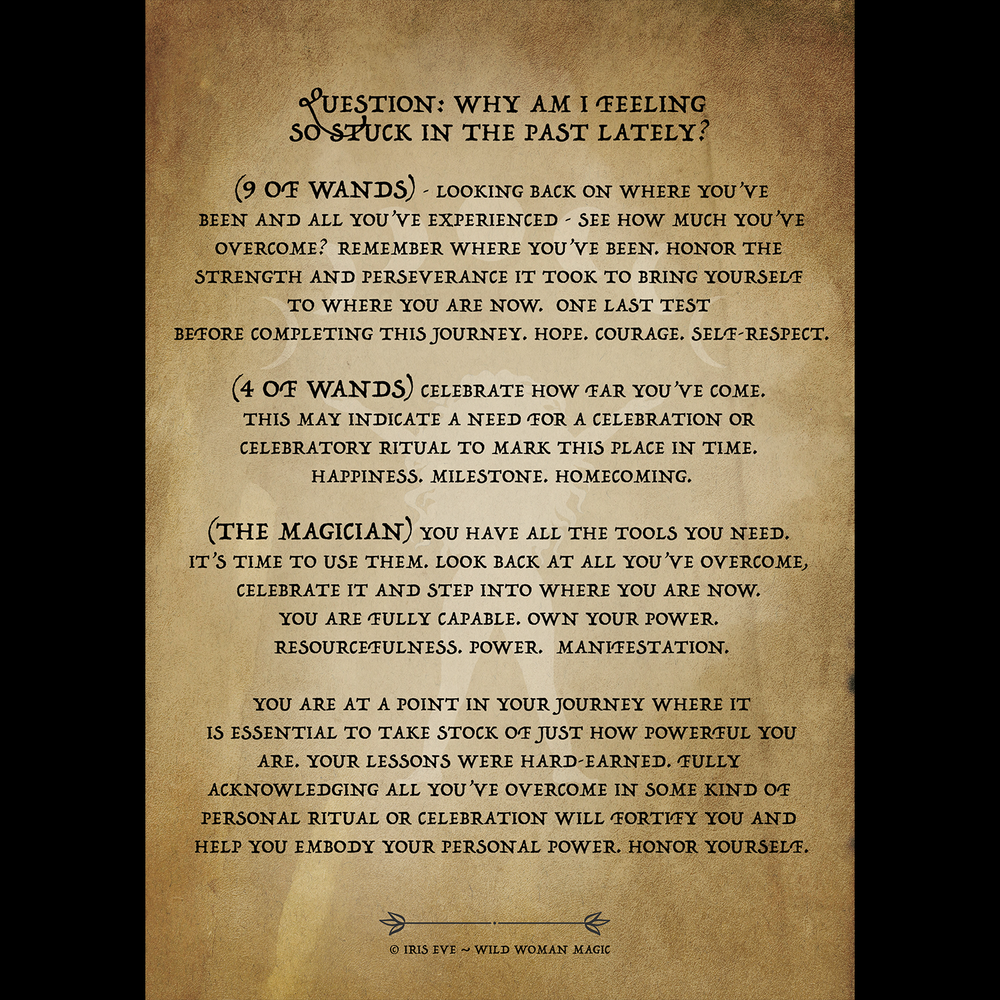 QUESTION: WHY AM I FEELING SO STUCK IN THE PAST LATELY?

(9 OF WANDS) - LOOKING BACK ON WHERE YOU'VE BEEN AND ALL YOU'VE EXPERIENCED - SEE HOW MUCH YOU'VE OVERCOME? REMEMBER WHERE YOU'VE BEEN. HONOR THE STRENGTH AND PERSEVERANCE IT TOOK TO BRING YOURSELF TO WHERE YOU ARE NOW. ONE LAST TEST BEFORE COMPLETING THIS JOURNEY. HOPE. COURAGE. SELF-RESPECT.

(4 OF WANDS) CELEBRATE HOW FAR YOU'VE COME. THIS MAY INDICATE A NEED FOR A CELEBRATION OR CELEBRATORY RITUAL TO MARK THIS PLACE IN TIME. HAPPINESS. MILESTONE. HOMECOMING.

(THE MAGICIAN) YOU HAVE ALL THE TOOLS YOU NEED. IT'S TIME TO USE THEM. LOOK BACK AT ALL YOU'VE OVERCOME, CELEBRATE IT AND STEP INTO WHERE YOU ARE NOW. YOU ARE FULLY CAPABLE. OWN YOUR POWER. RESOURCEFULNESS. POWER. MANIFESTATION.

YOU ARE AT A POINT IN YOUR JOURNEY WHERE IT IS ESSENTIAL TO TAKE STOCK OF JUST HOW POWERFUL YOU ARE. YOUR LESSONS WERE HARD-EARNED. FULLY ACKNOWLEDGING ALL YOU'VE OVERCOME IN SOME KIND OF PERSONAL RITUAL OR CELEBRATION WILL FORTIFY YOU AND HELP YOU EMBODY YOUR PERSONAL POWER. HONOR YOURSELF.

© IRIS EVE ~ WILD WOMAN MAGIC